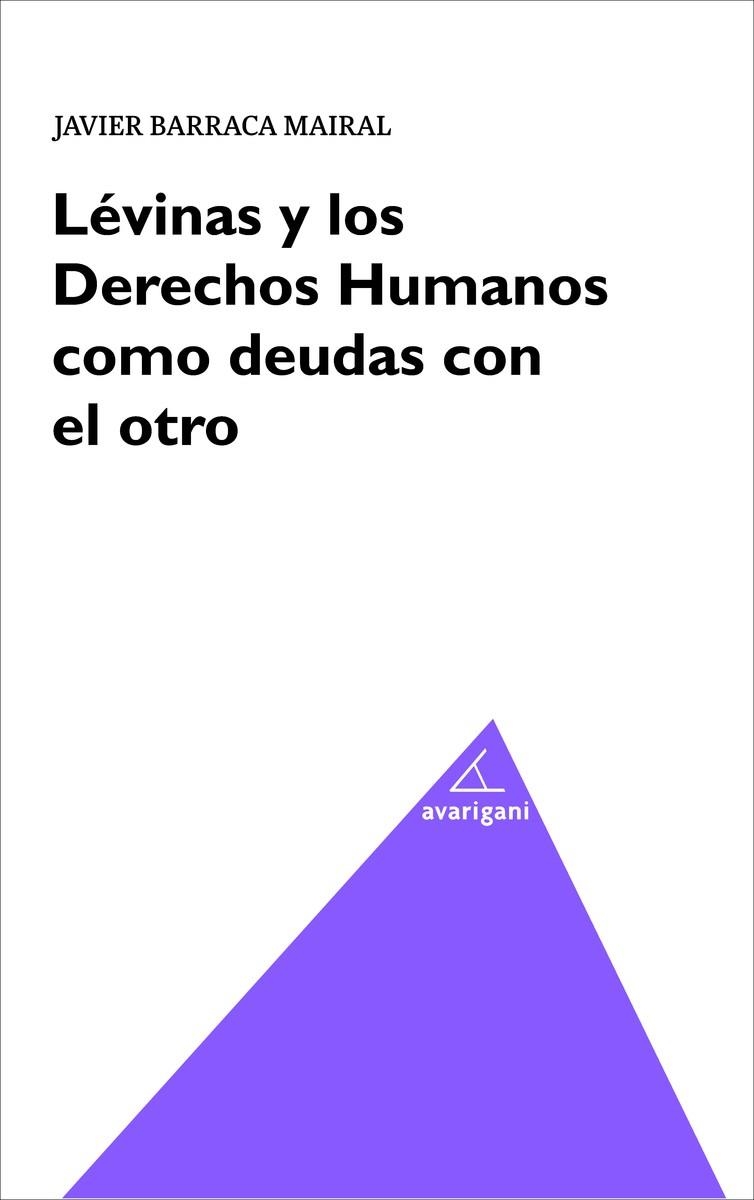 JAVIER BARRACA MAIRAL

Lévinas y los Derechos Humanos como deudas con el otro

avarigani